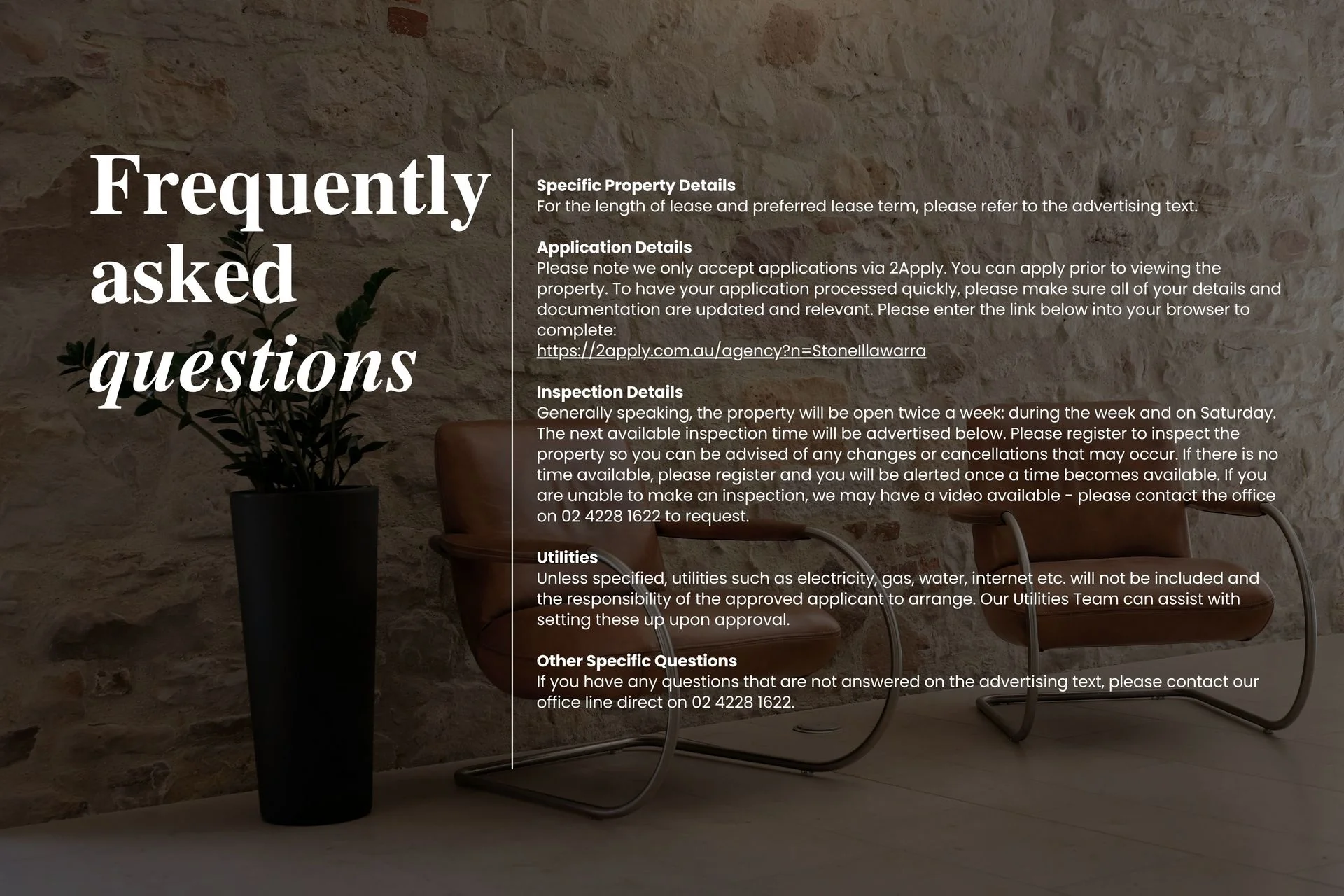 Frequently asked questions

Specific Property Details
For the length of lease and preferred lease term, please refer to the advertising text.

Application Details
Please note we only accept applications via 2Apply. You can apply prior to viewing the property. To have your application processed quickly, please make sure all of your details and documentation are updated and relevant. Please enter the link below into your browser to complete:
https://2apply.com.au/agency?n=StoneIllawarra

Inspection Details
Generally speaking, the property will be open twice a week: during the week and on Saturday. The next available inspection time will be advertised below. Please register to inspect the property so you can be advised of any changes or cancellations that may occur. If there is no time available, please register and you will be alerted once a time becomes available. If you are unable to make an inspection, we may have a video available - please contact the office on 02 4228 1622 to request.

Utilities
Unless specified, utilities such as electricity, gas, water, internet etc. will not be included and the responsibility of the approved applicant to arrange. Our Utilities Team can assist with setting these up upon approval.

Other Specific Questions
If you have any questions that are not answered on the advertising text, please contact our office line direct on 02 4228 1622.